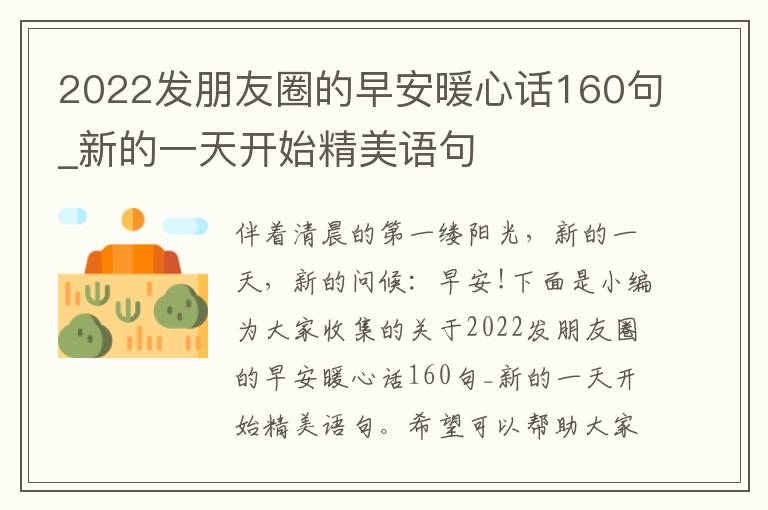 2022发朋友圈的早安暖心话160句_新的一天开始精美语句

伴着清晨的第一缕阳光，新的一天，新的问候：早安！下面是小编为大家收集的关于2022发朋友圈的早安暖心话160句_新的一天开始精美语句。希望可以帮助大家